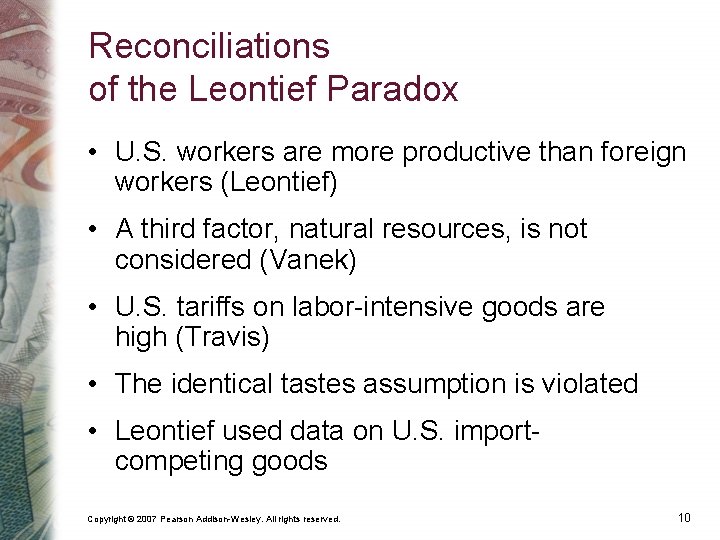 Reconciliations of the Leontief Paradox

• U.S. workers are more productive than foreign workers (Leontief)

• A third factor, natural resources, is not considered (Vanek)

• U.S. tariffs on labor-intensive goods are high (Travis)

• The identical tastes assumption is violated

• Leontief used data on U.S. import-competing goods

Copyright © 2007 Pearson Addison-Wesley. All rights reserved.

10